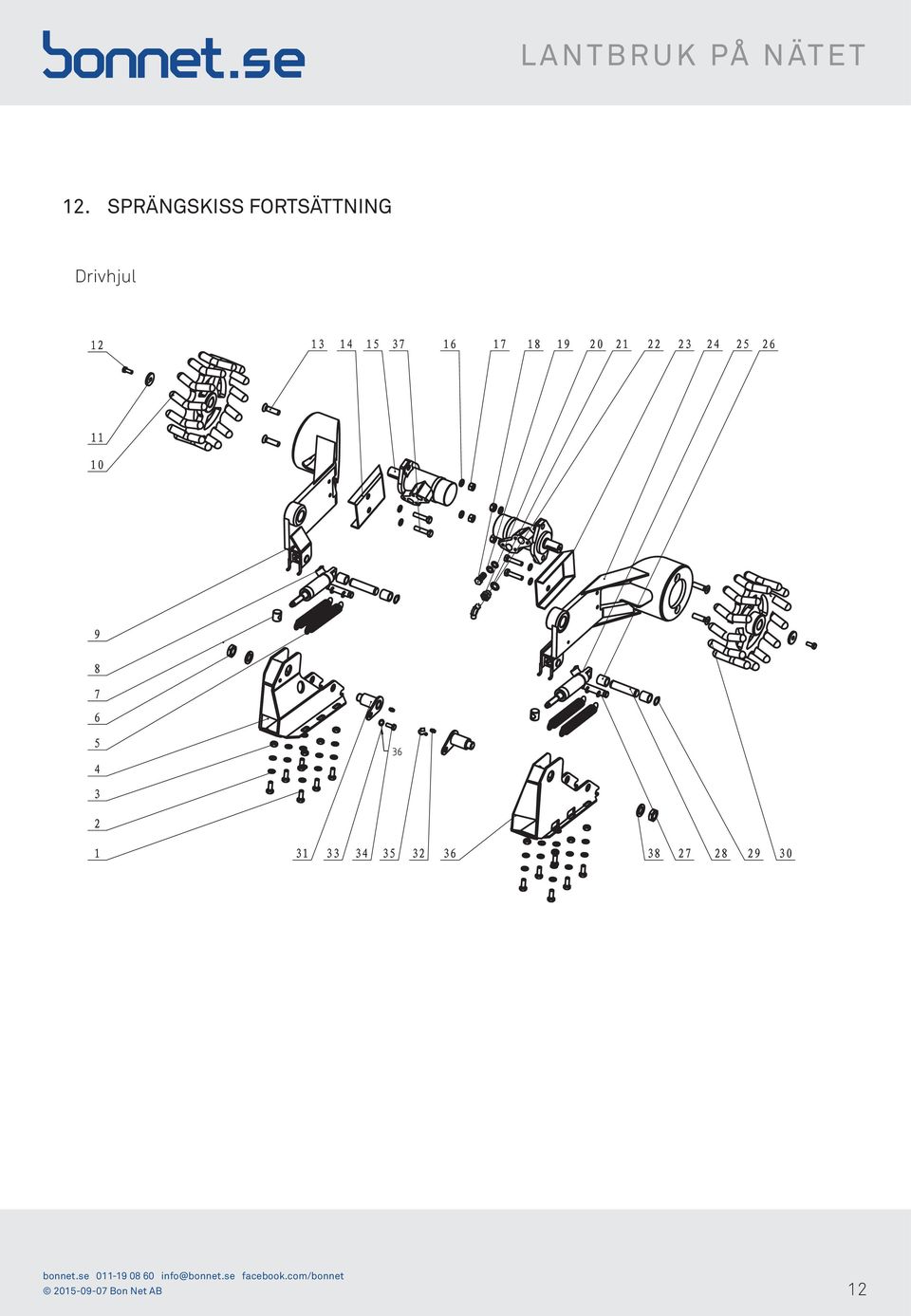 bonnet.se

LANTBRUK PÅ NÄTET

12. SPRÄNGSKISS FORTSÄTTNING

Drivhjul

12
13 14 15 37 16 17 18 19 20 21 22 23 24 25 26
11
10
9
8
7
6
5
4
3
2
1
36
31 33 34 35 32 36 38 27 28 29 30

bonnet.se 011-19 08 60 info@bonnet.se facebook.com/bonnet
© 2015-09-07 Bon Net AB

12